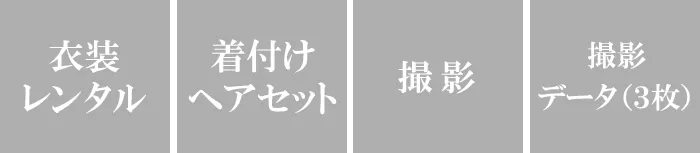 衣装
レンタル

着付け
ヘアセット

撮 影

撮影
データ（3枚）